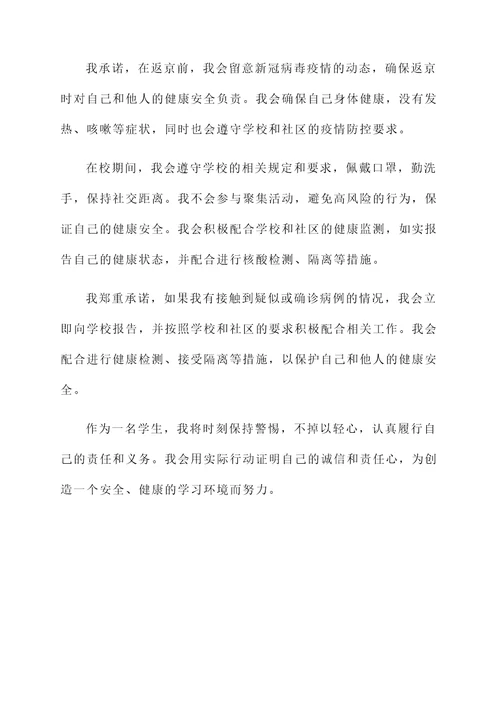 我承诺，在返京前，我会留意新冠病毒疫情的动态，确保返京时对自己和他人的健康安全负责。我会确保自己身体健康，没有发热、咳嗽等症状，同时也会遵守学校和社区的疫情防控要求。

在校期间，我会遵守学校的相关规定和要求，佩戴口罩，勤洗手，保持社交距离。我不会参与聚集活动，避免高风险的行为，保证自己的健康安全。我会积极配合学校和社区的健康监测，如实报告自己的健康状态，并配合进行核酸检测、隔离等措施。

我郑重承诺，如果我有接触到疑似或确诊病例的情况，我会立即向学校报告，并按照学校和社区的要求积极配合相关工作。我会配合进行健康检测、接受隔离等措施，以保护自己和他人的健康安全。

作为一名学生，我将时刻保持警惕，不掉以轻心，认真履行自己的责任和义务。我会用实际行动证明自己的诚信和责任心，为创造一个安全、健康的学习环境而努力。